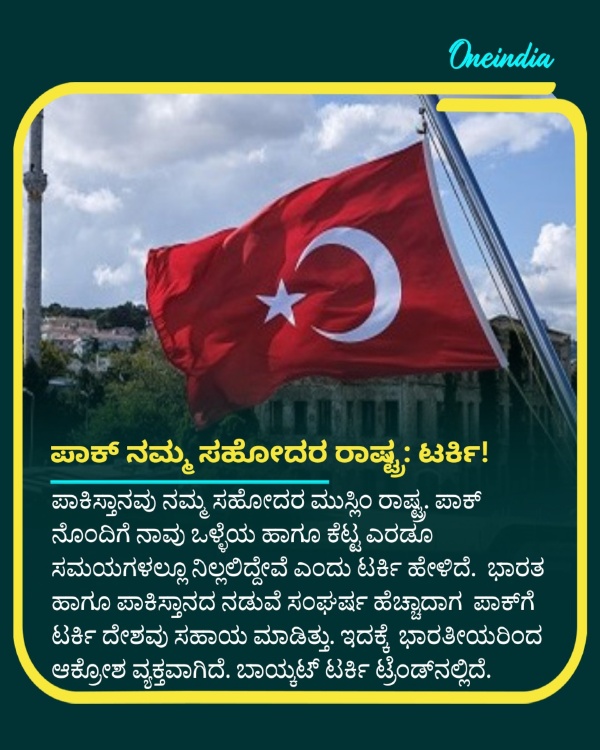 Oneindia

ಪಾಕ್ ನಮ್ಮ ಸಹೋದರ ರಾಷ್ಟ್ರ: ಟರ್ಕಿ!

ಪಾಕಿಸ್ತಾನವು ನಮ್ಮ ಸಹೋದರ ಮುಸ್ಲಿಂ ರಾಷ್ಟ್ರ. ಪಾಕ್ ನೊಂದಿಗೆ ನಾವು ಒಳ್ಳೆಯ ಹಾಗೂ ಕೆಟ್ಟ ಎರಡೂ ಸಮಯಗಳಲ್ಲೂ ನಿಲ್ಲಲಿದ್ದೇವೆ ಎಂದು ಟರ್ಕಿ ಹೇಳಿದೆ. ಭಾರತ ಹಾಗೂ ಪಾಕಿಸ್ತಾನದ ನಡುವೆ ಸಂಘರ್ಷ ಹೆಚ್ಚಾದಾಗ ಪಾಕ್‌ಗೆ ಟರ್ಕಿ ದೇಶವು ಸಹಾಯ ಮಾಡಿತ್ತು. ಇದಕ್ಕೆ ಭಾರತೀಯರಿಂದ ಆಕ್ರೋಶ ವ್ಯಕ್ತವಾಗಿದೆ. ಬಾಯ್ಕಟ್ ಟರ್ಕಿ ಟ್ರೆಂಡ್‌ನಲ್ಲಿದೆ.